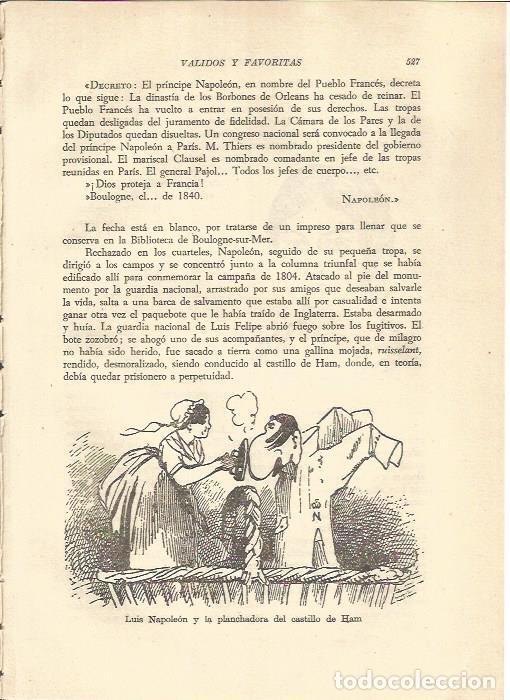 VALIDOS Y FAVORITAS 527

«DECRETO: El príncipe Napoleón, en nombre del Pueblo Francés, decreta lo que sigue: La dinastía de los Borbones de Orleans ha cesado de reinar. El Pueblo Francés ha vuelto a entrar en posesión de sus derechos. Las tropas quedan desligadas del juramento de fidelidad. La Cámara de los Pares y la de los Diputados quedan disueltas. Un congreso nacional será convocado a la llegada del príncipe Napoleón a París. M. Thiers es nombrado presidente del gobierno provisional. El mariscal Clausel es nombrado comadante en jefe de las tropas reunidas en París. El general Pajol... Todos los jefes de cuerpo..., etc.

»¡Dios proteja a Francia!

»Boulogne, el... de 1840. NAPOLEÓN.»

La fecha está en blanco, por tratarse de un impreso para llenar que se conserva en la Biblioteca de Boulogne-sur-Mer.

Rechazado en los cuarteles, Napoleón, seguido de su pequeña tropa, se dirigió a los campos y se concentró junto a la columna triunfal que se había edificado allí para conmemorar la campaña de 1804. Atacado al pie del monumento por la guardia nacional, arrastrado por sus amigos que deseaban salvarle la vida, salta a una barca de salvamento que estaba allí por casualidad e intenta ganar otra vez el paquebote que le había traído de Inglaterra. Estaba desarmado y huía. La guardia nacional de Luis Felipe abrió fuego sobre los fugitivos. El bote zozobró; se ahogó uno de sus acompañantes, y el príncipe, que de milagro no había sido herido, fue sacado a tierra como una gallina mojada, ruisselant, rendido, desmoralizado, siendo conducido al castillo de Ham, donde, en teoría, debía quedar prisionero a perpetuidad.

N

Luis Napoleón y la planchadora del castillo de Ham

todocoleccion